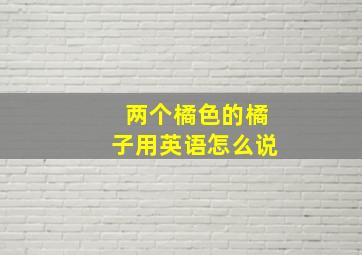 两个橘色的橘子用英语怎么说